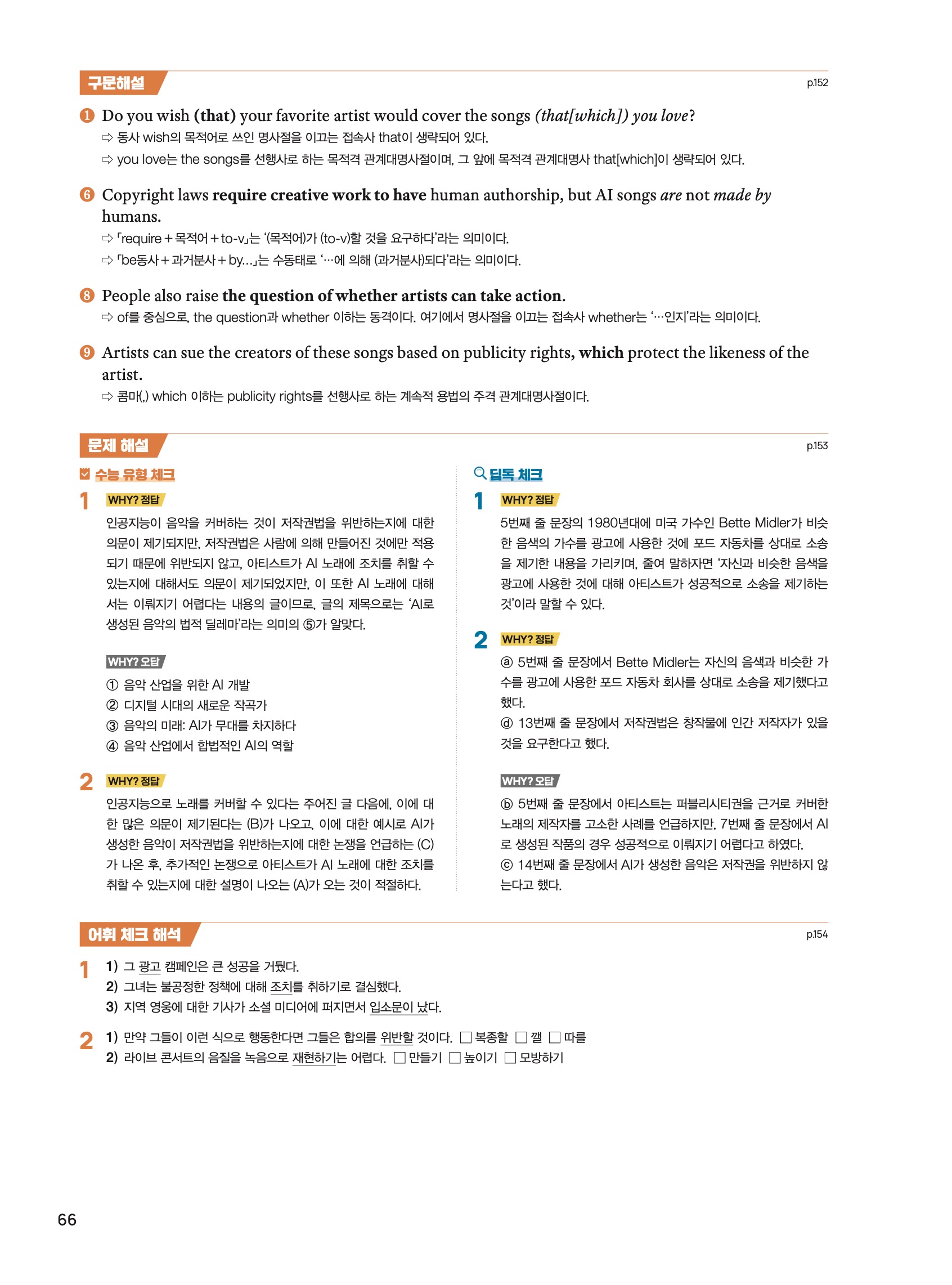 구문해설
p.152

❶ Do you wish (that) your favorite artist would cover the songs (that[which]) you love?
⇨ 동사 wish의 목적어로 쓰인 명사절을 이끄는 접속사 that이 생략되어 있다.
⇨ you love는 the songs를 선행사로 하는 목적격 관계대명사절이며, 그 앞에 목적격 관계대명사 that[which]이 생략되어 있다.

❻ Copyright laws require creative work to have human authorship, but AI songs are not made by humans.
⇨ 「require + 목적어 + to-v」는 '(목적어)가 (to-v)할 것을 요구하다'라는 의미이다.
⇨ 「be동사 + 과거분사 + by...」는 수동태로 '…에 의해 (과거분사)되다'라는 의미이다.

❽ People also raise the question of whether artists can take action.
⇨ of를 중심으로, the question과 whether 이하는 동격이다. 여기에서 명사절을 이끄는 접속사 whether는 '…인지'라는 의미이다.

❾ Artists can sue the creators of these songs based on publicity rights, which protect the likeness of the artist.
⇨ 콤마(,) which 이하는 publicity rights를 선행사로 하는 계속적 용법의 주격 관계대명사절이다.

문제 해설
p.153

수능 유형 체크

1 WHY? 정답
인공지능이 음악을 커버하는 것이 저작권법을 위반하는지에 대한 의문이 제기되지만, 저작권법은 사람에 의해 만들어진 것에만 적용되기 때문에 위반되지 않고, 아티스트가 AI 노래에 조치를 취할 수 있는지에 대해서도 의문이 제기되었지만, 이 또한 AI 노래에 대해서는 이뤄지기 어렵다는 내용의 글이므로, 글의 제목으로는 'AI로 생성된 음악의 법적 딜레마'라는 의미의 ⑤가 알맞다.

WHY? 오답
① 음악 산업을 위한 AI 개발
② 디지털 시대의 새로운 작곡가
③ 음악의 미래: AI가 무대를 차지하다
④ 음악 산업에서 합법적인 AI의 역할

2 WHY? 정답
인공지능으로 노래를 커버할 수 있다는 주어진 글 다음에, 이에 대한 많은 의문이 제기된다는 (B)가 나오고, 이에 대한 예시로 AI가 생성한 음악이 저작권법을 위반하는지에 대한 논쟁을 언급하는 (C)가 나온 후, 추가적인 논쟁으로 아티스트가 AI 노래에 대한 조치를 취할 수 있는지에 대한 설명이 나오는 (A)가 오는 것이 적절하다.

딥독 체크

1 WHY? 정답
5번째 줄 문장의 1980년대에 미국 가수인 Bette Midler가 비슷한 음색의 가수를 광고에 사용한 것에 포드 자동차를 상대로 소송을 제기한 내용을 가리키며, 줄여 말하자면 '자신과 비슷한 음색을 광고에 사용한 것에 대해 아티스트가 성공적으로 소송을 제기하는 것'이라 말할 수 있다.

2 WHY? 정답
ⓐ 5번째 줄 문장에서 Bette Midler는 자신의 음색과 비슷한 가수를 광고에 사용한 포드 자동차 회사를 상대로 소송을 제기했다고 했다.
ⓓ 13번째 줄 문장에서 저작권법은 창작물에 인간 저작자가 있을 것을 요구한다고 했다.

WHY? 오답
ⓑ 5번째 줄 문장에서 아티스트는 퍼블리시티권을 근거로 커버한 노래의 제작자를 고소한 사례를 언급하지만, 7번째 줄 문장에서 AI로 생성된 작품의 경우 성공적으로 이뤄지기 어렵다고 하였다.
ⓒ 14번째 줄 문장에서 AI가 생성한 음악은 저작권을 위반하지 않는다고 했다.

어휘 체크 해석
p.154

1 1) 그 광고 캠페인은 큰 성공을 거뒀다.
2) 그녀는 불공정한 정책에 대해 조치를 취하기로 결심했다.
3) 지역 영웅에 대한 기사가 소셜 미디어에 퍼지면서 입소문이 났다.

2 1) 만약 그들이 이런 식으로 행동한다면 그들은 합의를 위반할 것이다. □ 복종할 □ 깰 □ 따를
2) 라이브 콘서트의 음질을 녹음으로 재현하기는 어렵다. □ 만들기 □ 높이기 □ 모방하기

66